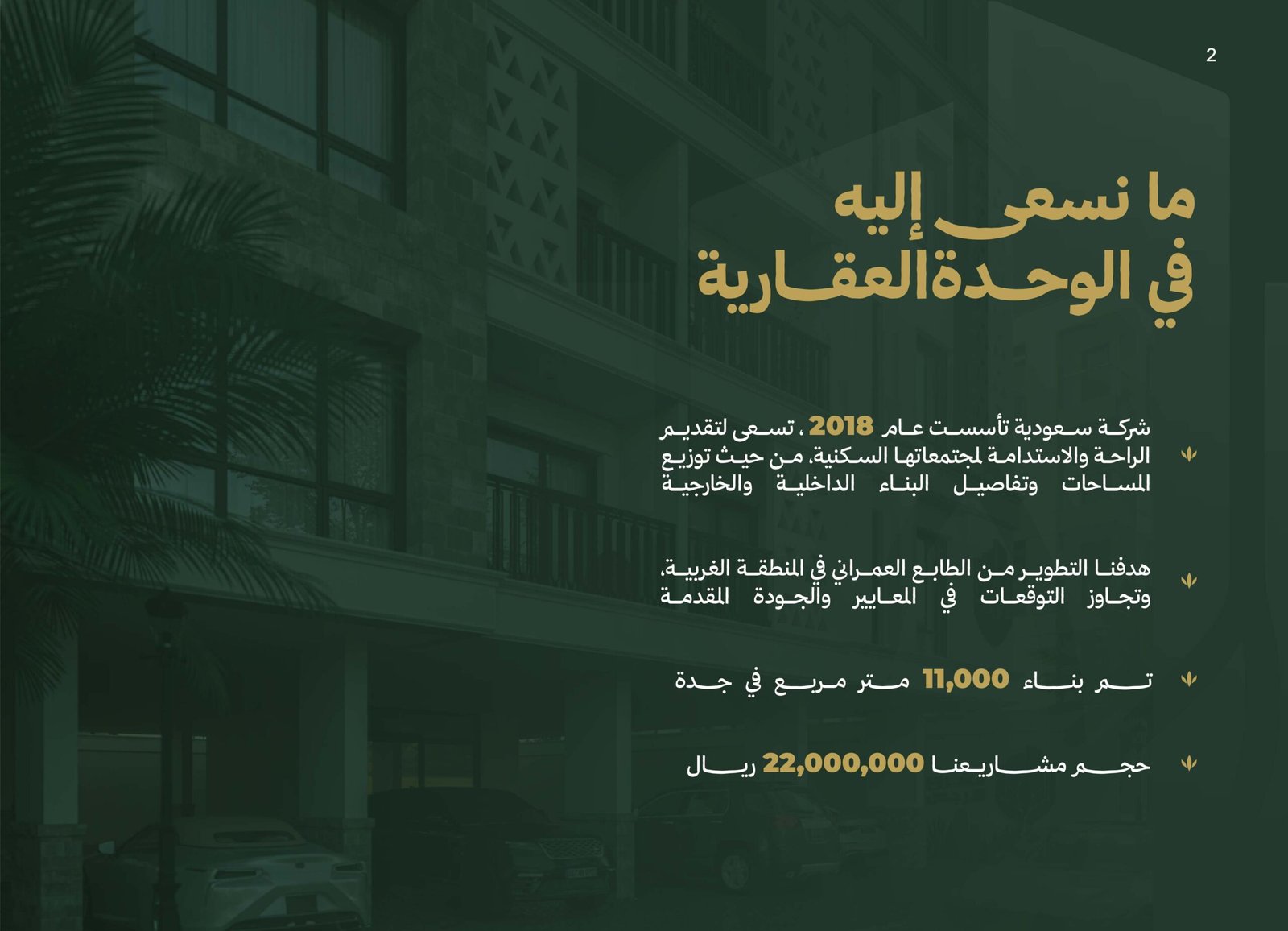 2

ما نسعى إليه
في الوحدة العقارية

شركة سعودية تأسست عام 2018 ، تسعى لتقديم الراحة والاستدامة لمجتمعاتها السكنية، من حيث توزيع المساحات وتفاصيل البناء الداخلية والخارجية

هدفنا التطوير من الطابع العمراني في المنطقة الغربية، وتجاوز التوقعات في المعايير والجودة المقدمة

تم بناء 11,000 متر مربع في جدة

حجم مشاريعنا 22,000,000 ريال